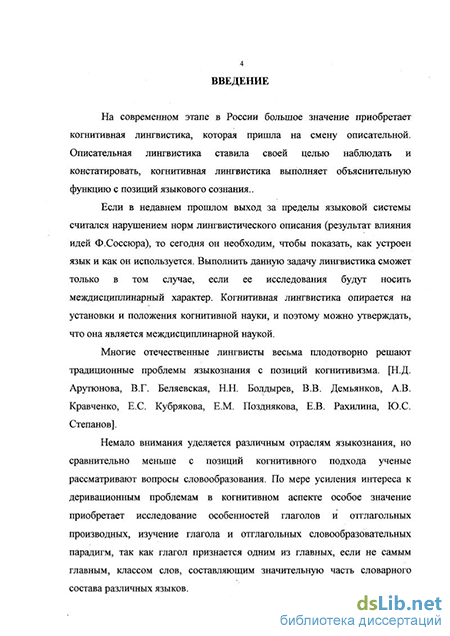 4

ВВЕДЕНИЕ

На современном этапе в России большое значение приобретает когнитивная лингвистика, которая пришла на смену описательной. Описательная лингвистика ставила своей целью наблюдать и констатировать, когнитивная лингвистика выполняет объяснительную функцию с позиций языкового сознания..

Если в недавнем прошлом выход за пределы языковой системы считался нарушением норм лингвистического описания (результат влияния идей Ф.Соссюра), то сегодня он необходим, чтобы показать, как устроен язык и как он используется. Выполнить данную задачу лингвистика сможет только в том случае, если ее исследования будут носить междисциплинарный характер. Когнитивная лингвистика опирается на установки и положения когнитивной науки, и поэтому можно утверждать, что она является междисциплинарной наукой.

Многие отечественные лингвисты весьма плодотворно решают традиционные проблемы языкознания с позиций когнитивизма. [Н.Д. Арутюнова, В.Г. Беляевская, Н.Н. Болдырев, В.В. Демьянков, А.В. Кравченко, Е.С. Кубрякова, Е.М. Позднякова, Е.В. Рахилина, Ю.С. Степанов].

Немало внимания уделяется различным отраслям языкознания, но сравнительно меньше с позиций когнитивного подхода ученые рассматривают вопросы словообразования. По мере усиления интереса к деривационным проблемам в когнитивном аспекте особое значение приобретает исследование особенностей глаголов и отглагольных производных, изучение глагола и отглагольных словообразовательных парадигм, так как глагол признается одним из главных, если не самым главным, классом слов, составляющим значительную часть словарного состава различных языков.

dsLib.net
библиотека диссертаций